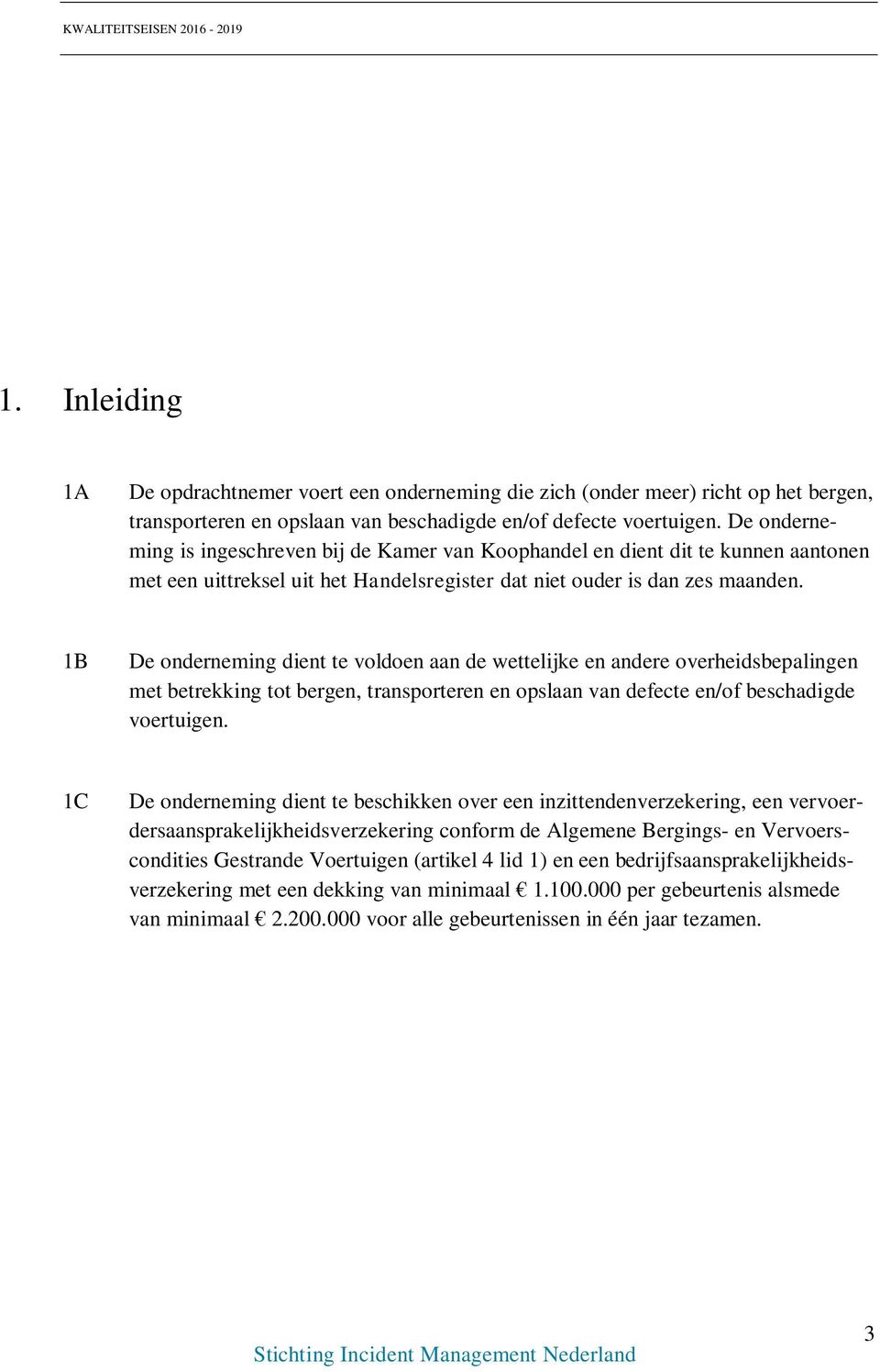 KWALITEITSEISEN 2016 - 2019

1. Inleiding

1A De opdrachtnemer voert een onderneming die zich (onder meer) richt op het bergen, transporteren en opslaan van beschadigde en/of defecte voertuigen. De onderneming is ingeschreven bij de Kamer van Koophandel en dient dit te kunnen aantonen met een uittreksel uit het Handelsregister dat niet ouder is dan zes maanden.

1B De onderneming dient te voldoen aan de wettelijke en andere overheidsbepalingen met betrekking tot bergen, transporteren en opslaan van defecte en/of beschadigde voertuigen.

1C De onderneming dient te beschikken over een inzittendenverzekering, een vervoerdersaansprakelijkheidsverzekering conform de Algemene Bergings- en Vervoerscondities Gestrande Voertuigen (artikel 4 lid 1) en een bedrijfsaansprakelijkheidsverzekering met een dekking van minimaal € 1.100.000 per gebeurtenis alsmede van minimaal € 2.200.000 voor alle gebeurtenissen in één jaar tezamen.

3

Stichting Incident Management Nederland